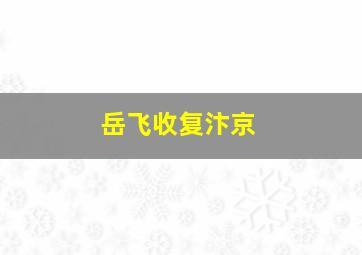 岳飞收复汴京